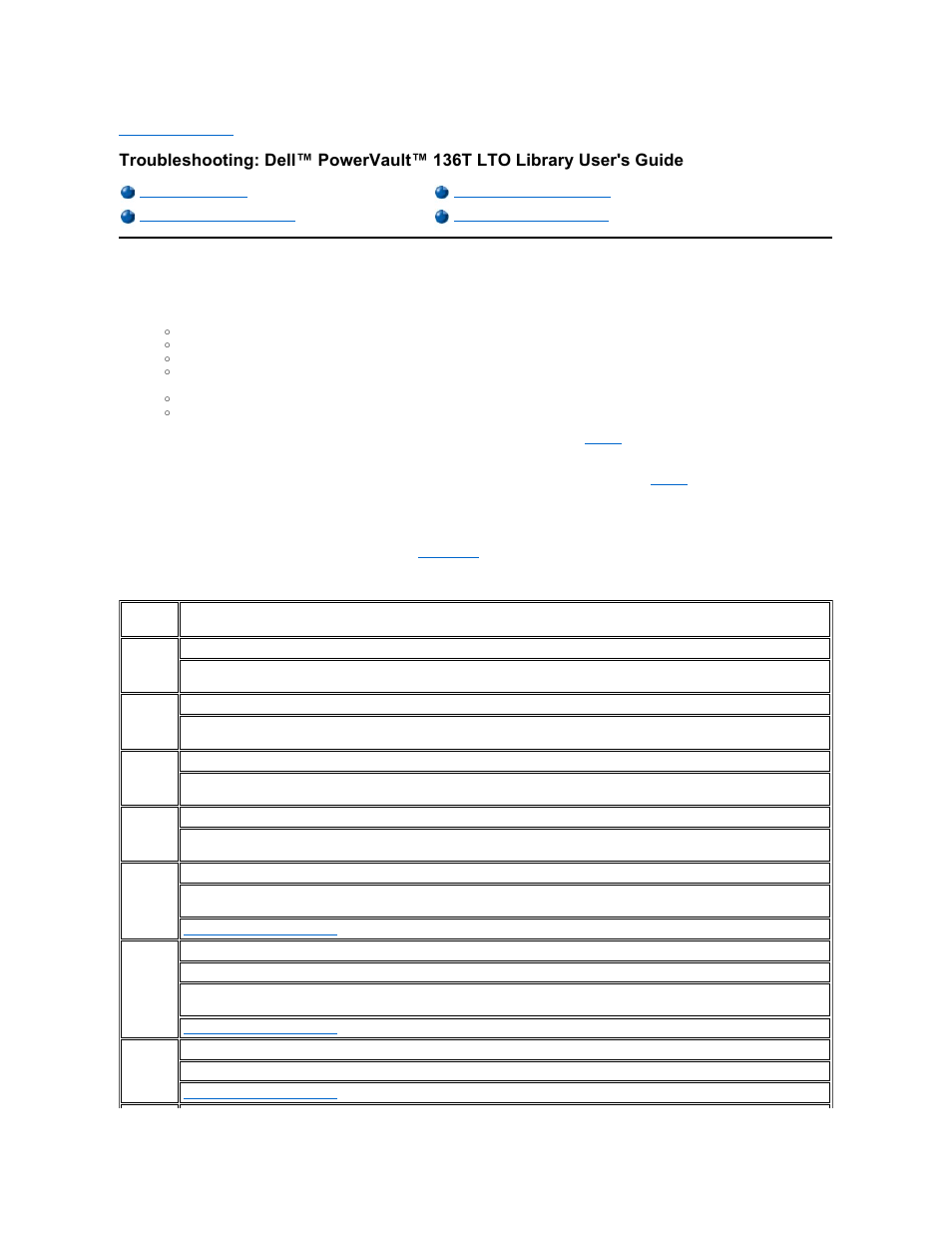 Troubleshooting: Dell™ PowerVault™ 136T LTO Library User's Guide